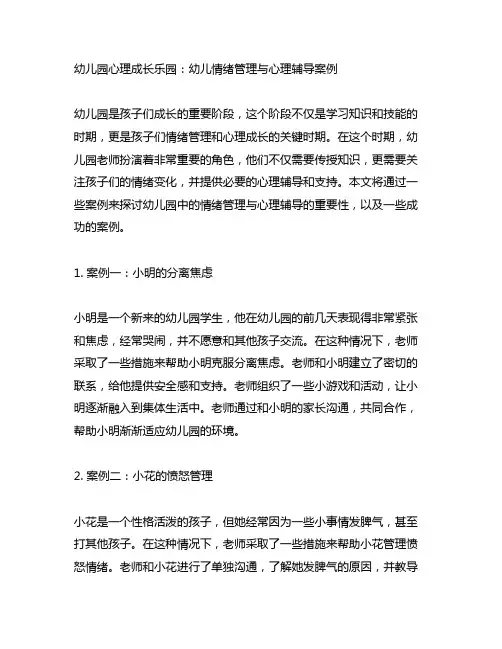 幼儿园心理成长乐园：幼儿情绪管理与心理辅导案例

幼儿园是孩子们成长的重要阶段，这个阶段不仅是学习知识和技能的时期，更是孩子们情绪管理和心理成长的关键时期。在这个时期，幼儿园老师扮演着非常重要的角色，他们不仅需要传授知识，更需要关注孩子们的情绪变化，并提供必要的心理辅导和支持。本文将通过一些案例来探讨幼儿园中的情绪管理与心理辅导的重要性，以及一些成功的案例。

1. 案例一：小明的分离焦虑

小明是一个新来的幼儿园学生，他在幼儿园的前几天表现得非常紧张和焦虑，经常哭闹，并不愿意和其他孩子交流。在这种情况下，老师采取了一些措施来帮助小明克服分离焦虑。老师和小明建立了密切的联系，给他提供安全感和支持。老师组织了一些小游戏和活动，让小明逐渐融入到集体生活中。老师通过和小明的家长沟通，共同合作，帮助小明渐渐适应幼儿园的环境。

2. 案例二：小花的愤怒管理

小花是一个性格活泼的孩子，但她经常因为一些小事情发脾气，甚至打其他孩子。在这种情况下，老师采取了一些措施来帮助小花管理愤怒情绪。老师和小花进行了单独沟通，了解她发脾气的原因，并教导